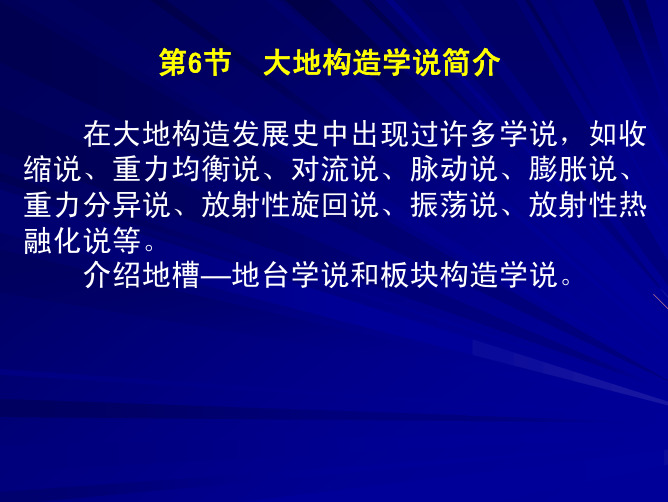 第6节　大地构造学说简介

在大地构造发展史中出现过许多学说，如收缩说、重力均衡说、对流说、脉动说、膨胀说、重力分异说、放射性旋回说、振荡说、放射性热融化说等。

介绍地槽—地台学说和板块构造学说。